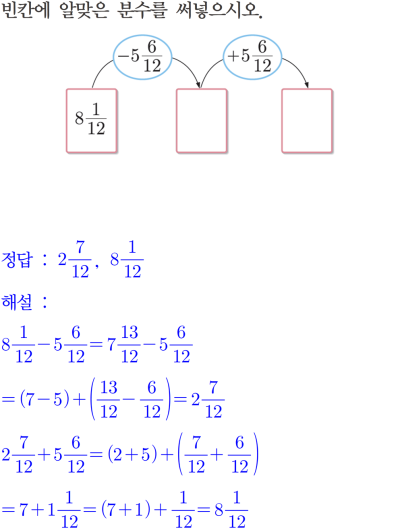 빈칸에 알맞은 분수를 써넣으시오.

$-5\frac{6}{12}$ $+5\frac{6}{12}$

$8\frac{1}{12}$

정답 : $2\frac{7}{12}$, $8\frac{1}{12}$

해설 :

$8\frac{1}{12}-5\frac{6}{12}=7\frac{13}{12}-5\frac{6}{12}$

$=(7-5)+\left(\frac{13}{12}-\frac{6}{12}\right)=2\frac{7}{12}$

$2\frac{7}{12}+5\frac{6}{12}=(2+5)+\left(\frac{7}{12}+\frac{6}{12}\right)$

$=7+1\frac{1}{12}=(7+1)+\frac{1}{12}=8\frac{1}{12}$